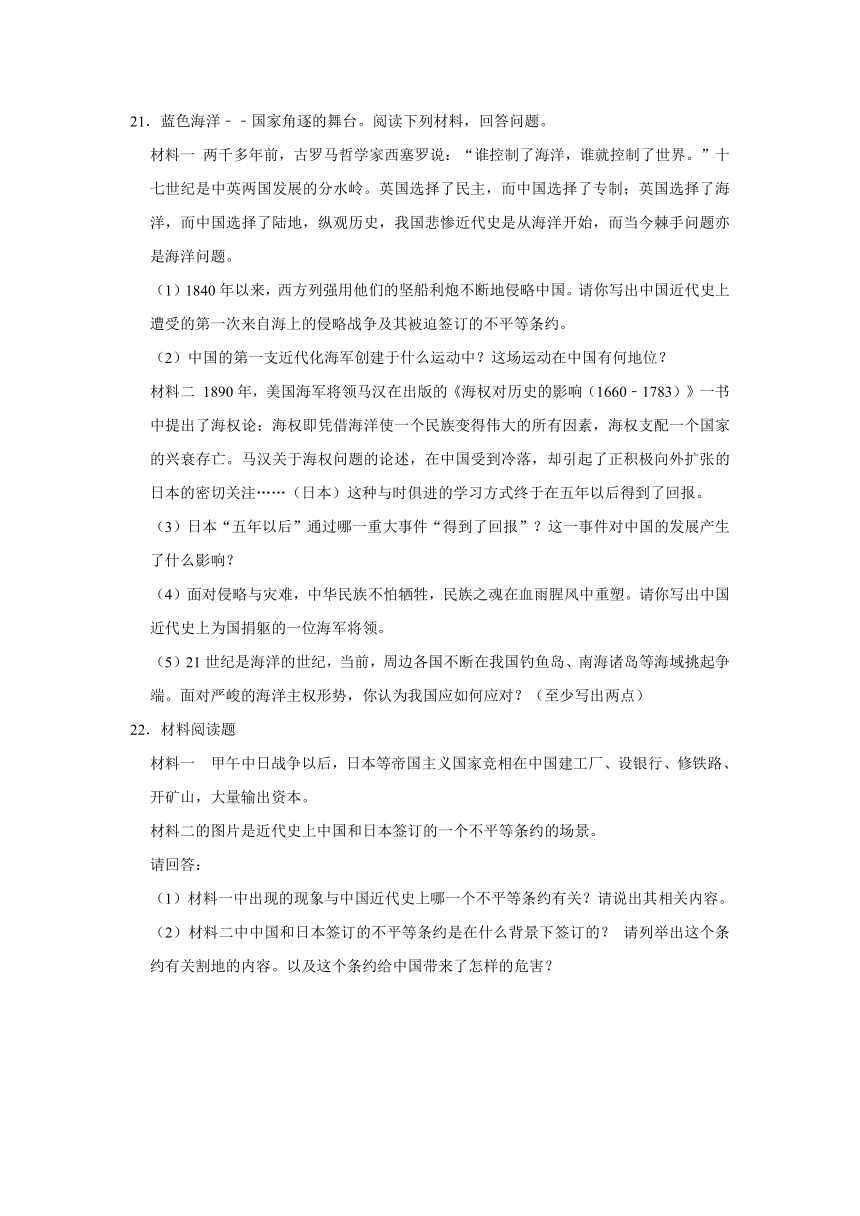 21．蓝色海洋﹣﹣国家角逐的舞台。阅读下列材料，回答问题。

材料一 两千多年前，古罗马哲学家西塞罗说：“谁控制了海洋，谁就控制了世界。”十七世纪是中英两国发展的分水岭。英国选择了民主，而中国选择了专制；英国选择了海洋，而中国选择了陆地，纵观历史，我国悲惨近代史是从海洋开始，而当今棘手问题亦是海洋问题。

（1）1840 年以来，西方列强用他们的坚船利炮不断地侵略中国。请你写出中国近代史上遭受的第一次来自海上的侵略战争及其被迫签订的不平等条约。

（2）中国的第一支近代化海军创建于什么运动中？这场运动在中国有何地位？

材料二 1890 年，美国海军将领马汉在出版的《海权对历史的影响（1660﹣1783）》一书中提出了海权论：海权即凭借海洋使一个民族变得伟大的所有因素，海权支配一个国家的兴衰存亡。马汉关于海权问题的论述，在中国受到冷落，却引起了正积极向外扩张的日本的密切关注……（日本）这种与时俱进的学习方式终于在五年以后得到了回报。

（3）日本“五年以后”通过哪一重大事件“得到了回报”？这一事件对中国的发展产生了什么影响？

（4）面对侵略与灾难，中华民族不怕牺牲，民族之魂在血雨腥风中重塑。请你写出中国近代史上为国捐躯的一位海军将领。

（5）21 世纪是海洋的世纪，当前，周边各国不断在我国钓鱼岛、南海诸岛等海域挑起争端。面对严峻的海洋主权形势，你认为我国应如何应对？（至少写出两点）

22．材料阅读题

材料一 甲午中日战争以后，日本等帝国主义国家竞相在中国建工厂、设银行、修铁路、开矿山，大量输出资本。

材料二的图片是近代史上中国和日本签订的一个不平等条约的场景。

请回答：

（1）材料一中出现的现象与中国近代史上哪一个不平等条约有关？请说出其相关内容。

（2）材料二中中国和日本签订的不平等条约是在什么背景下签订的？ 请列举出这个条约有关割地的内容。以及这个条约给中国带来了怎样的危害？